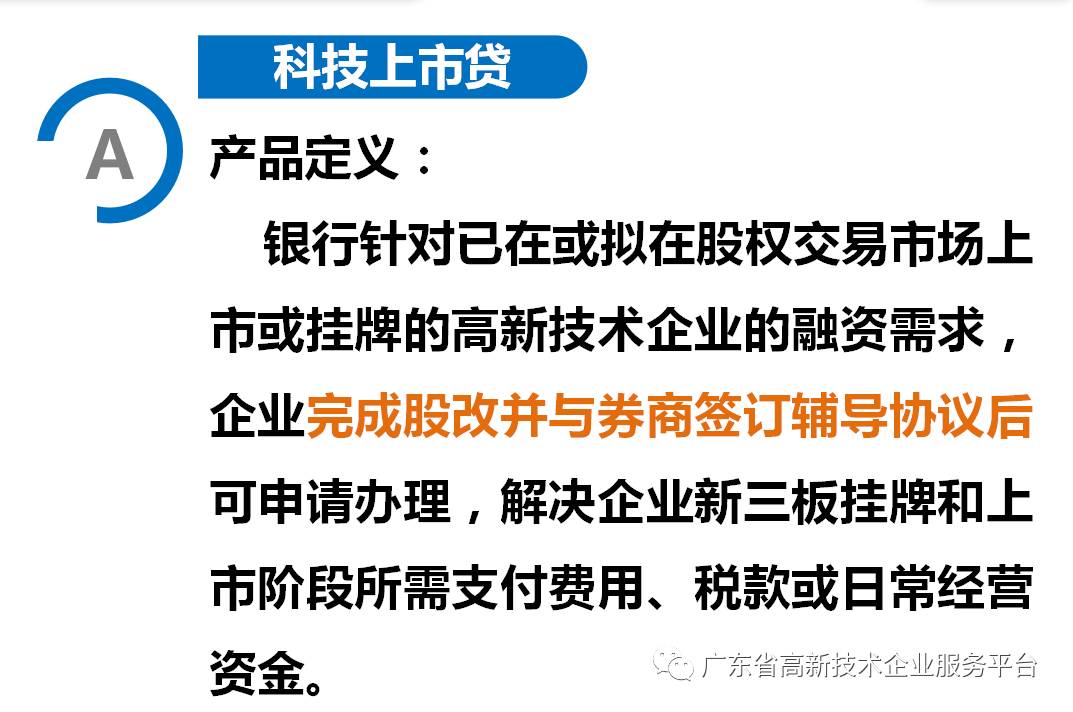 科技上市贷

A

产品定义：

银行针对已在或拟在股权交易市场上市或挂牌的高新技术企业的融资需求，企业完成股改并与券商签订辅导协议后可申请办理，解决企业新三板挂牌和上市阶段所需支付费用、税款或日常经营资金。

广东省高新技术企业服务平台